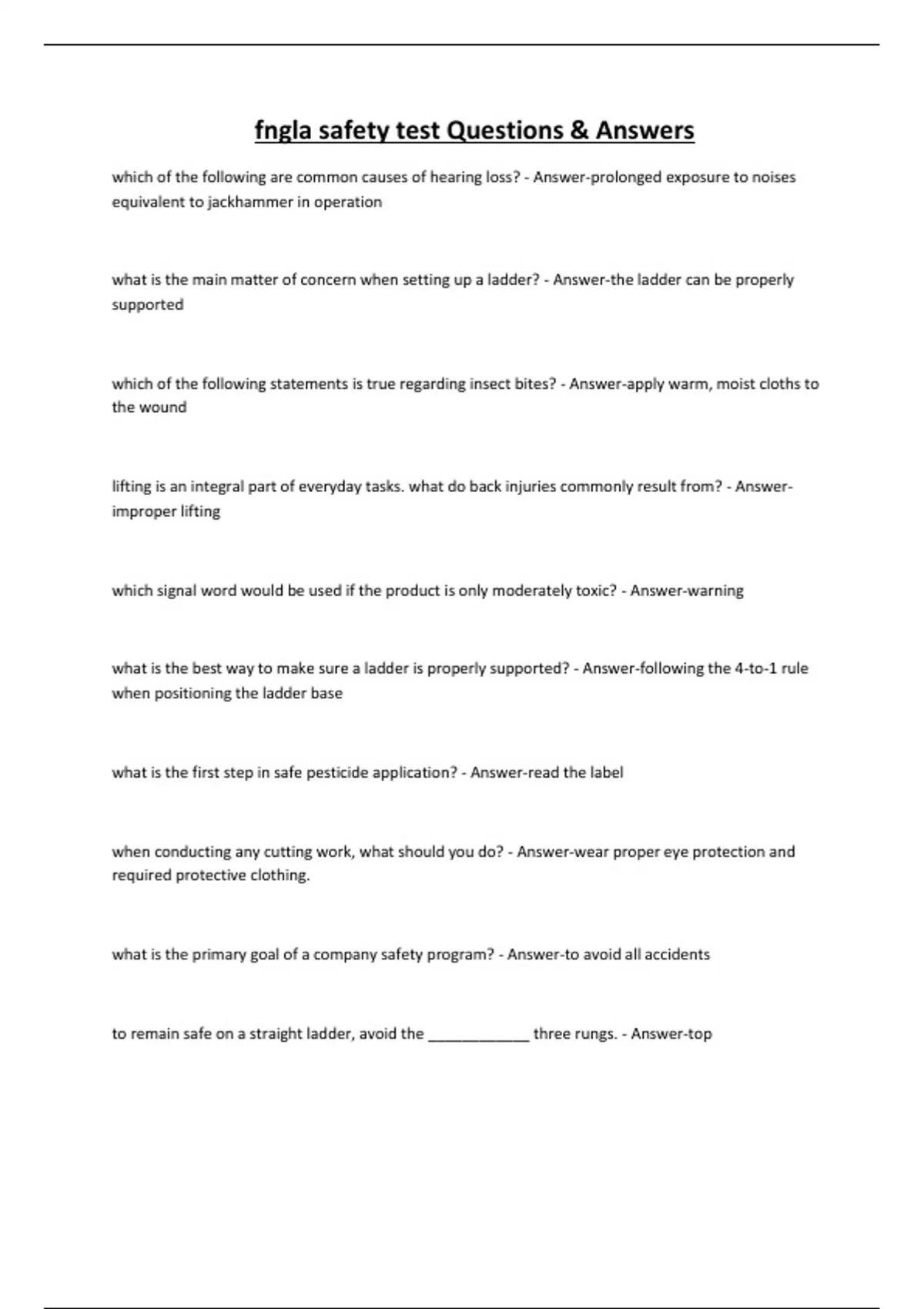 fngla safety test Questions & Answers

which of the following are common causes of hearing loss? - Answer-prolonged exposure to noises equivalent to jackhammer in operation

what is the main matter of concern when setting up a ladder? - Answer-the ladder can be properly supported

which of the following statements is true regarding insect bites? - Answer-apply warm, moist cloths to the wound

lifting is an integral part of everyday tasks. what do back injuries commonly result from? - Answer-improper lifting

which signal word would be used if the product is only moderately toxic? - Answer-warning

what is the best way to make sure a ladder is properly supported? - Answer-following the 4-to-1 rule when positioning the ladder base

what is the first step in safe pesticide application? - Answer-read the label

when conducting any cutting work, what should you do? - Answer-wear proper eye protection and required protective clothing.

what is the primary goal of a company safety program? - Answer-to avoid all accidents

to remain safe on a straight ladder, avoid the ____________ three rungs. - Answer-top